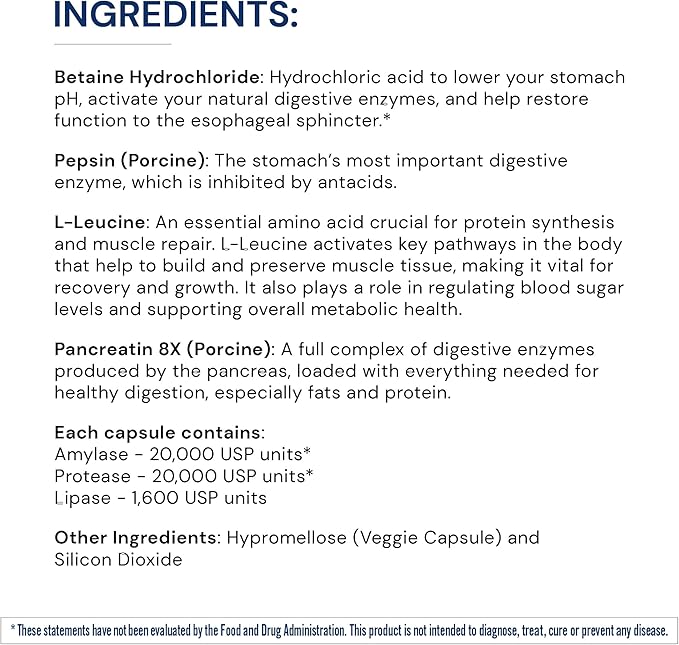 INGREDIENTS:

Betaine Hydrochloride: Hydrochloric acid to lower your stomach pH, activate your natural digestive enzymes, and help restore function to the esophageal sphincter.*

Pepsin (Porcine): The stomach's most important digestive enzyme, which is inhibited by antacids.

L-Leucine: An essential amino acid crucial for protein synthesis and muscle repair. L-Leucine activates key pathways in the body that help to build and preserve muscle tissue, making it vital for recovery and growth. It also plays a role in regulating blood sugar levels and supporting overall metabolic health.

Pancreatin 8X (Porcine): A full complex of digestive enzymes produced by the pancreas, loaded with everything needed for healthy digestion, especially fats and protein.

Each capsule contains:
Amylase - 20,000 USP units*
Protease - 20,000 USP units*
Lipase - 1,600 USP units

Other Ingredients: Hypromellose (Veggie Capsule) and Silicon Dioxide

* These statements have not been evaluated by the Food and Drug Administration. This product is not intended to diagnose, treat, cure or prevent any disease.